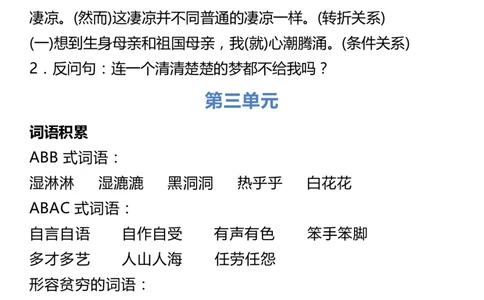 凄凉。(然而)这凄凉并不同普通的凄凉一样。(转折关系)
(一)想到生身母亲和祖国母亲，我(就)心潮腾涌。(条件关系)
2．反问句：连一个清清楚楚的梦都不给我吗？

第三单元

词语积累
ABB 式词语：
湿淋淋　湿漉漉　黑洞洞　热乎乎　白花花
ABAC 式词语：
自言自语　自作自受　有声有色　笨手笨脚
多才多艺　人山人海　任劳任怨
形容贫穷的词语：